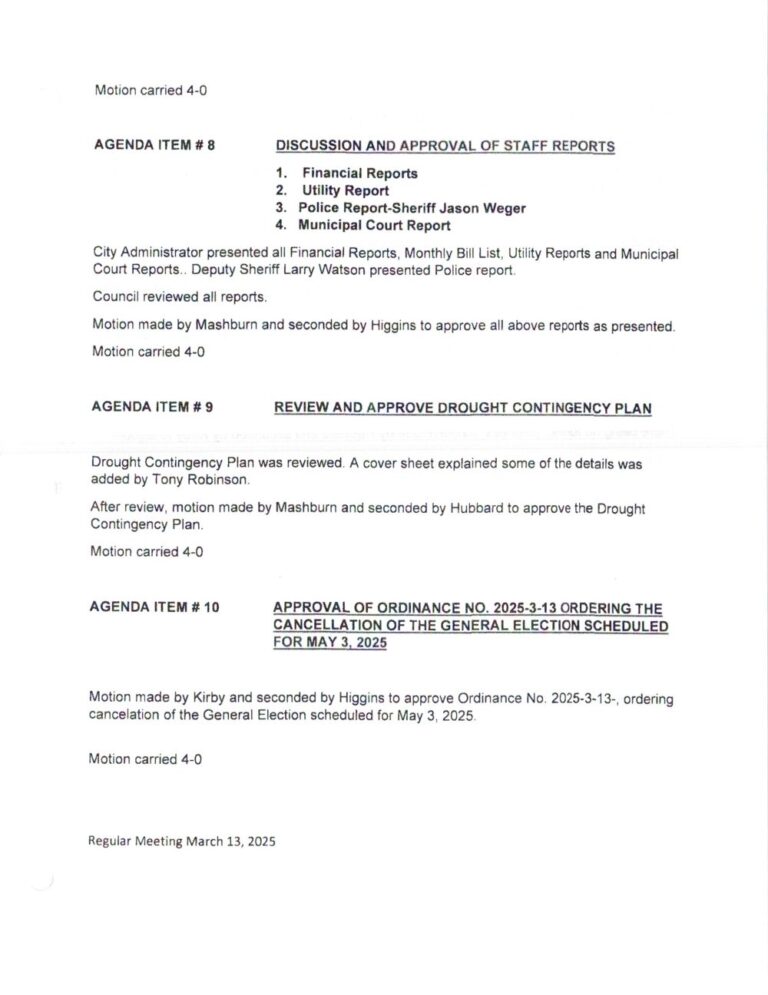 Motion carried 4-0

AGENDA ITEM # 8 DISCUSSION AND APPROVAL OF STAFF REPORTS

1. Financial Reports
2. Utility Report
3. Police Report-Sheriff Jason Weger
4. Municipal Court Report

City Administrator presented all Financial Reports, Monthly Bill List, Utility Reports and Municipal Court Reports.. Deputy Sheriff Larry Watson presented Police report.

Council reviewed all reports.

Motion made by Mashburn and seconded by Higgins to approve all above reports as presented.

Motion carried 4-0

AGENDA ITEM # 9 REVIEW AND APPROVE DROUGHT CONTINGENCY PLAN

Drought Contingency Plan was reviewed. A cover sheet explained some of the details was added by Tony Robinson.

After review, motion made by Mashburn and seconded by Hubbard to approve the Drought Contingency Plan.

Motion carried 4-0

AGENDA ITEM # 10 APPROVAL OF ORDINANCE NO. 2025-3-13 ORDERING THE CANCELLATION OF THE GENERAL ELECTION SCHEDULED FOR MAY 3, 2025

Motion made by Kirby and seconded by Higgins to approve Ordinance No. 2025-3-13-, ordering cancelation of the General Election scheduled for May 3, 2025.

Motion carried 4-0

Regular Meeting March 13, 2025